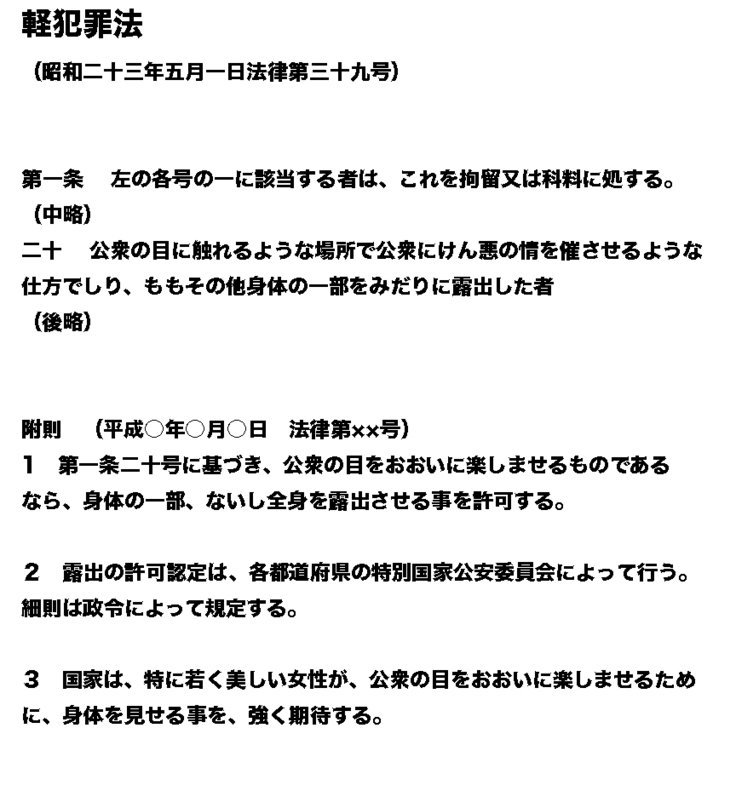 軽犯罪法

（昭和二十三年五月一日法律第三十九号）

第一条　左の各号の一に該当する者は、これを拘留又は科料に処する。
（中略）
二十　公衆の目に触れるような場所で公衆にけん悪の情を催させるような仕方でしり、ももその他身体の一部をみだりに露出した者
（後略）

附則　（平成○年○月○日　法律第××号）
1　第一条二十号に基づき、公衆の目をおおいに楽しませるものであるなら、身体の一部、ないし全身を露出させる事を許可する。

2　露出の許可認定は、各都道府県の特別国家公安委員会によって行う。細則は政令によって規定する。

3　国家は、特に若く美しい女性が、公衆の目をおおいに楽しませるために、身体を見せる事を、強く期待する。